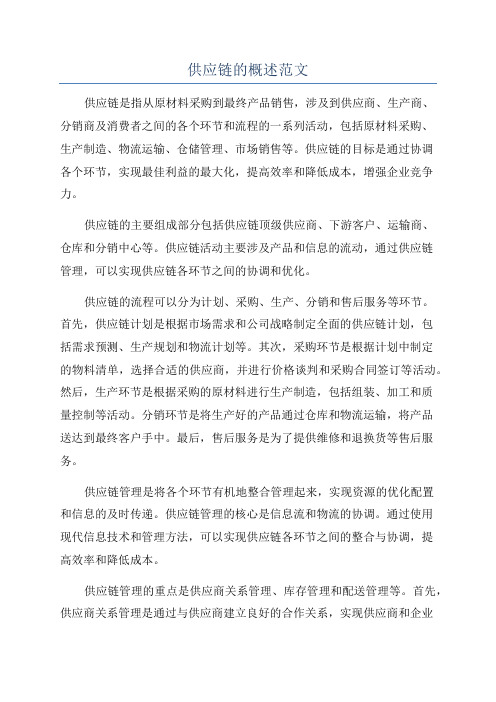 供应链的概述范文

供应链是指从原材料采购到最终产品销售，涉及到供应商、生产商、分销商及消费者之间的各个环节和流程的一系列活动，包括原材料采购、生产制造、物流运输、仓储管理、市场销售等。供应链的目标是通过协调各个环节，实现最佳利益的最大化，提高效率和降低成本，增强企业竞争力。

供应链的主要组成部分包括供应链顶级供应商、下游客户、运输商、仓库和分销中心等。供应链活动主要涉及产品和信息的流动，通过供应链管理，可以实现供应链各环节之间的协调和优化。

供应链的流程可以分为计划、采购、生产、分销和售后服务等环节。首先，供应链计划是根据市场需求和公司战略制定全面的供应链计划，包括需求预测、生产规划和物流计划等。其次，采购环节是根据计划中制定的物料清单，选择合适的供应商，并进行价格谈判和采购合同签订等活动。然后，生产环节是根据采购的原材料进行生产制造，包括组装、加工和质量控制等活动。分销环节是将生产好的产品通过仓库和物流运输，将产品送达到最终客户手中。最后，售后服务是为了提供维修和退换货等售后服务。

供应链管理是将各个环节有机地整合管理起来，实现资源的优化配置和信息的及时传递。供应链管理的核心是信息流和物流的协调。通过使用现代信息技术和管理方法，可以实现供应链各环节之间的整合与协调，提高效率和降低成本。

供应链管理的重点是供应商关系管理、库存管理和配送管理等。首先，供应商关系管理是通过与供应商建立良好的合作关系，实现供应商和企业